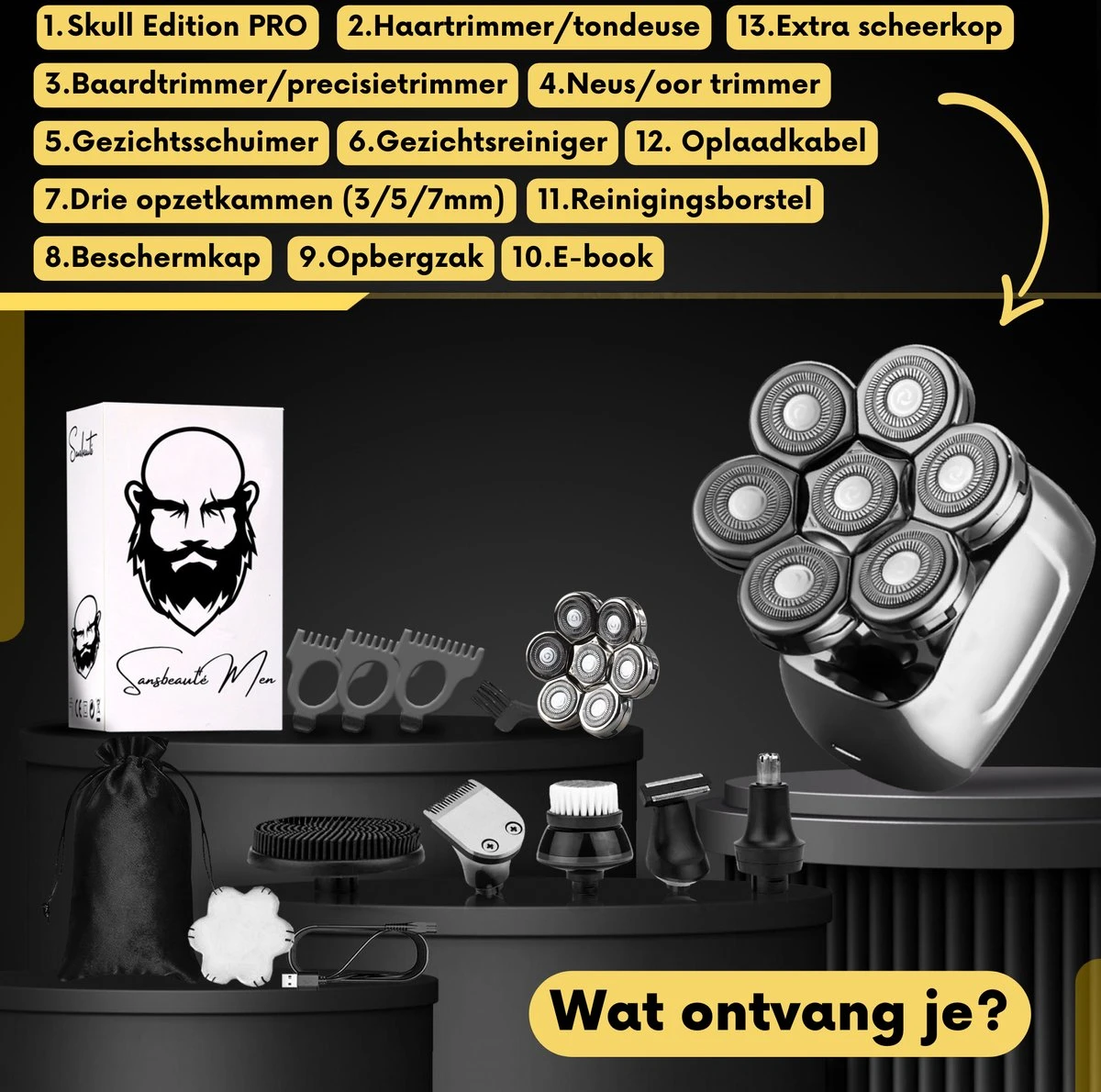 1.Skull Edition PRO
2.Haartrimmer/tondeuse
13.Extra scheerkop
3.Baardtrimmer/precisietrimmer
4.Neus/oor trimmer
5.Gezichtsschuimer
6.Gezichtsreiniger
12. Oplaadkabel
7.Drie opzetkammen (3/5/7mm)
11.Reinigingsborstel
8.Beschermkap
9.Opbergzak
10.E-book

Sansbeauté

Sansbeauté Men

Wat ontvang je?